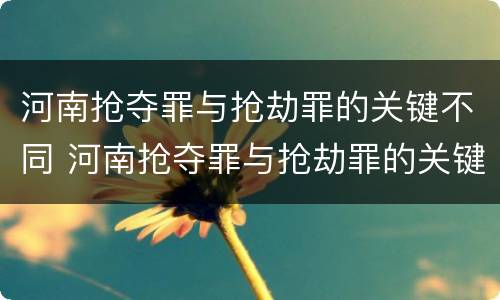 河南抢夺罪与抢劫罪的关键不同 河南抢夺罪与抢劫罪的关键